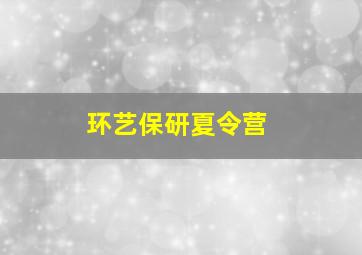 环艺保研夏令营